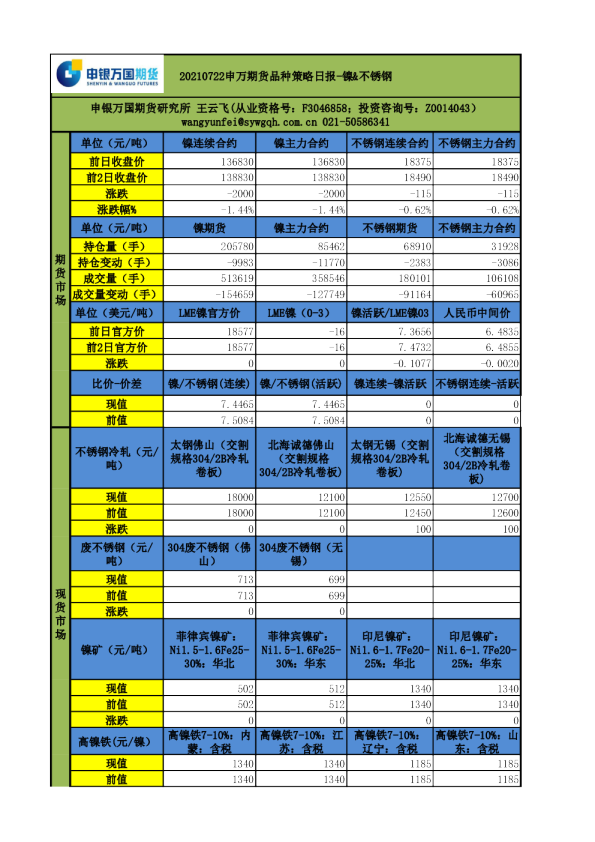 申银万国期货
SHENYIN & WANGUO FUTURES

20210722申万期货品种策略日报-镍&不锈钢

申银万国期货研究所 王云飞（从业资格号：F3046858；投资咨询号：Z0014043）
wangyunfei@sywgqh.com.cn 021-50586341

期货市场

| 单位（元/吨） | 镍连续合约 | 镍主力合约 | 不锈钢连续合约 | 不锈钢主力合约 |
|---|---|---|---|---|
| 前日收盘价 | 136830 | 136830 | 18375 | 18375 |
| 前2日收盘价 | 138830 | 138830 | 18490 | 18490 |
| 涨跌 | -2000 | -2000 | -115 | -115 |
| 涨跌幅% | -1.44% | -1.44% | -0.62% | -0.62% |
| 单位（元/吨） | 镍期货 | 镍主力合约 | 不锈钢期货 | 不锈钢主力合约 |
| 持仓量（手） | 205780 | 85462 | 68910 | 31928 |
| 持仓变动（手） | -9983 | -11770 | -2383 | -3086 |
| 成交量（手） | 513619 | 358546 | 180101 | 106108 |
| 成交量变动（手） | -154659 | -127749 | -91164 | -60965 |
| 单位（美元/吨） | LME镍官方价 | LME镍（0-3） | 镍活跃/LME镍03 | 人民币中间价 |
| 前日官方价 | 18577 | -16 | 7.3656 | 6.4835 |
| 前2日官方价 | 18577 | -16 | 7.4732 | 6.4855 |
| 涨跌 | 0 | 0 | -0.1077 | -0.0020 |
| 比价-价差 | 镍/不锈钢(连续) | 镍/不锈钢(活跃) | 镍连续-镍活跃 | 不锈钢连续-活跃 |
| 现值 | 7.4465 | 7.4465 | 0 | 0 |
| 前值 | 7.5084 | 7.5084 | 0 | 0 |

现货市场

| 不锈钢冷轧（元/吨） | 太钢佛山（交割规格304/2B冷轧卷板） | 北海诚德佛山（交割规格304/2B冷轧卷板） | 太钢无锡（交割规格304/2B冷轧卷板） | 北海诚德无锡（交割规格304/2B冷轧卷板） |
|---|---|---|---|---|
| 现值 | 18000 | 12100 | 12550 | 12700 |
| 前值 | 18000 | 12100 | 12450 | 12600 |
| 涨跌 | 0 | 0 | 100 | 100 |
| 废不锈钢（元/吨） | 304废不锈钢（佛山） | 304废不锈钢（无锡） | | |
| 现值 | 713 | 699 | | |
| 前值 | 713 | 699 | | |
| 涨跌 | 0 | 0 | | |
| 镍矿（元/吨） | 菲律宾镍矿：Ni1.5-1.6Fe25-30%：华北 | 菲律宾镍矿：Ni1.5-1.6Fe25-30%：华东 | 印尼镍矿：Ni1.6-1.7Fe20-25%：华北 | 印尼镍矿：Ni1.6-1.7Fe20-25%：华东 |
| 现值 | 502 | 512 | 1340 | 1340 |
| 前值 | 502 | 512 | 1340 | 1340 |
| 涨跌 | 0 | 0 | 0 | 0 |
| 高镍铁（元/镍） | 高镍铁7-10%：内蒙：含税 | 高镍铁7-10%：江苏：含税 | 高镍铁7-10%：辽宁：含税 | 高镍铁7-10%：山东：含税 |
| 现值 | 1340 | 1340 | 1185 | 1185 |
| 前值 | 1340 | 1340 | 1185 | 1185 |